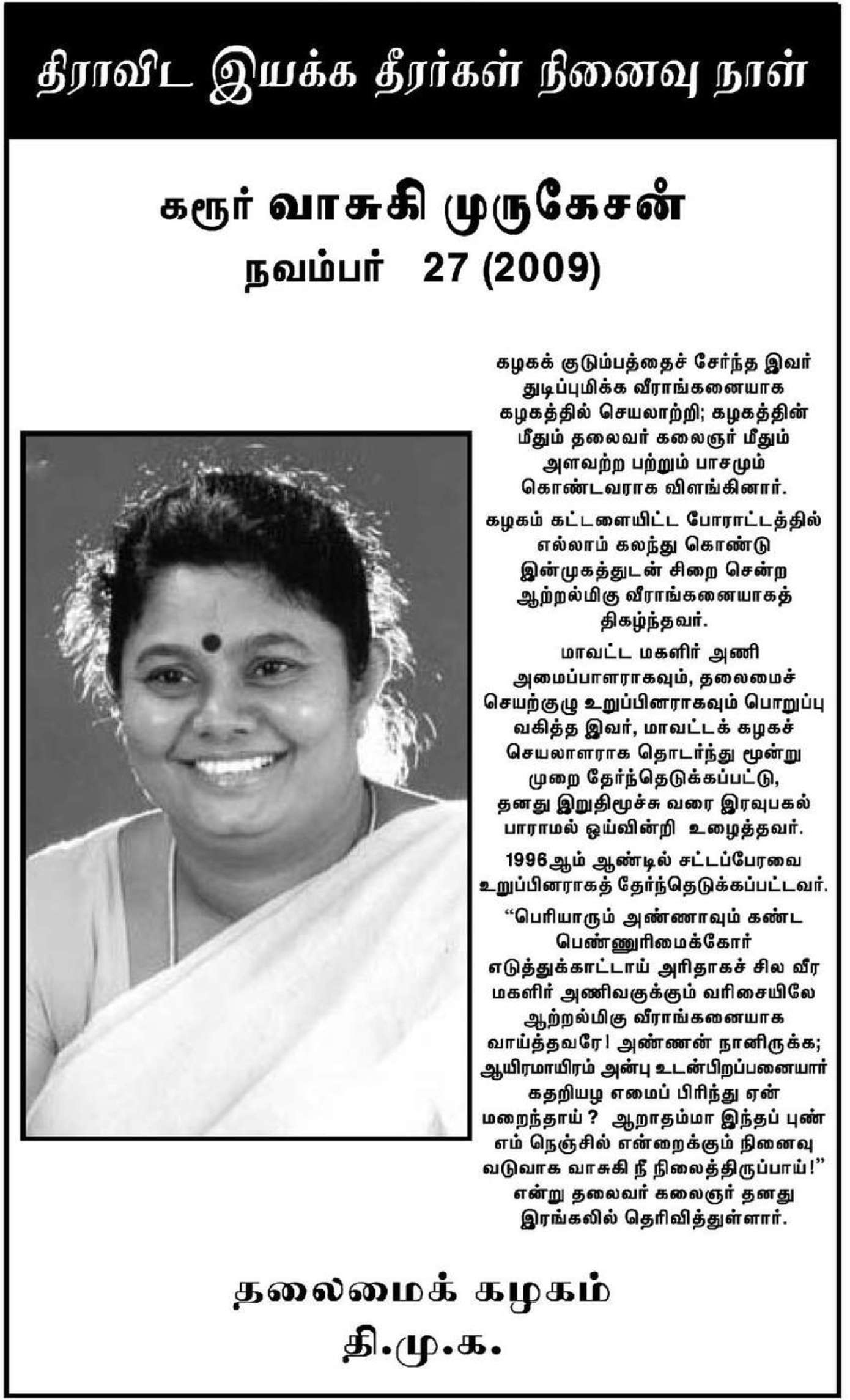 திராவிட இயக்க தீரர்கள் நினைவு நாள்

கரூர் வாசுகி முருகேசன்
நவம்பர் 27 (2009)

கழகக் குடும்பத்தைச் சேர்ந்த இவர் துடிப்புமிக்க வீராங்கனையாக கழகத்தில் செயலாற்றி; கழகத்தின் மீதும் தலைவர் கலைஞர் மீதும் அளவற்ற பற்றும் பாசமும் கொண்டவராக விளங்கினார்.

கழகம் கட்டளையிட்ட போராட்டத்தில் எல்லாம் கலந்து கொண்டு இன்முகத்துடன் சிறை சென்ற ஆற்றல்மிகு வீராங்கனையாகத் திகழ்ந்தவர்.

மாவட்ட மகளிர் அணி அமைப்பாளராகவும், தலைமைச் செயற்குழு உறுப்பினராகவும் பொறுப்பு வகித்த இவர், மாவட்டக் கழகச் செயலாளராக தொடர்ந்து மூன்று முறை தேர்ந்தெடுக்கப்பட்டு, தனது இறுதிமூச்சு வரை இரவுபகல் பாராமல் ஓய்வின்றி உழைத்தவர்.

1996ஆம் ஆண்டில் சட்டப்பேரவை உறுப்பினராகத் தேர்ந்தெடுக்கப்பட்டவர்.

“பெரியாரும் அண்ணாவும் கண்ட பெண்ணுரிமைக்கோர் எடுத்துக்காட்டாய் அரிதாகச் சில வீர மகளிர் அணிவகுக்கும் வரிசையிலே ஆற்றல்மிகு வீராங்கனையாக வாய்த்தவரே! அண்ணன் நானிருக்க; ஆயிரமாயிரம் அன்பு உடன்பிறப்பனையார் கதறியழ எமைப் பிரிந்து ஏன் மறைந்தாய்? ஆறாதம்மா இந்தப் புண் எம் நெஞ்சில் என்றைக்கும் நினைவு வடுவாக வாசுகி நீ நிலைத்திருப்பாய்!” என்று தலைவர் கலைஞர் தனது இரங்கலில் தெரிவித்துள்ளார்.

தலைமைக் கழகம்
தி.மு.க.